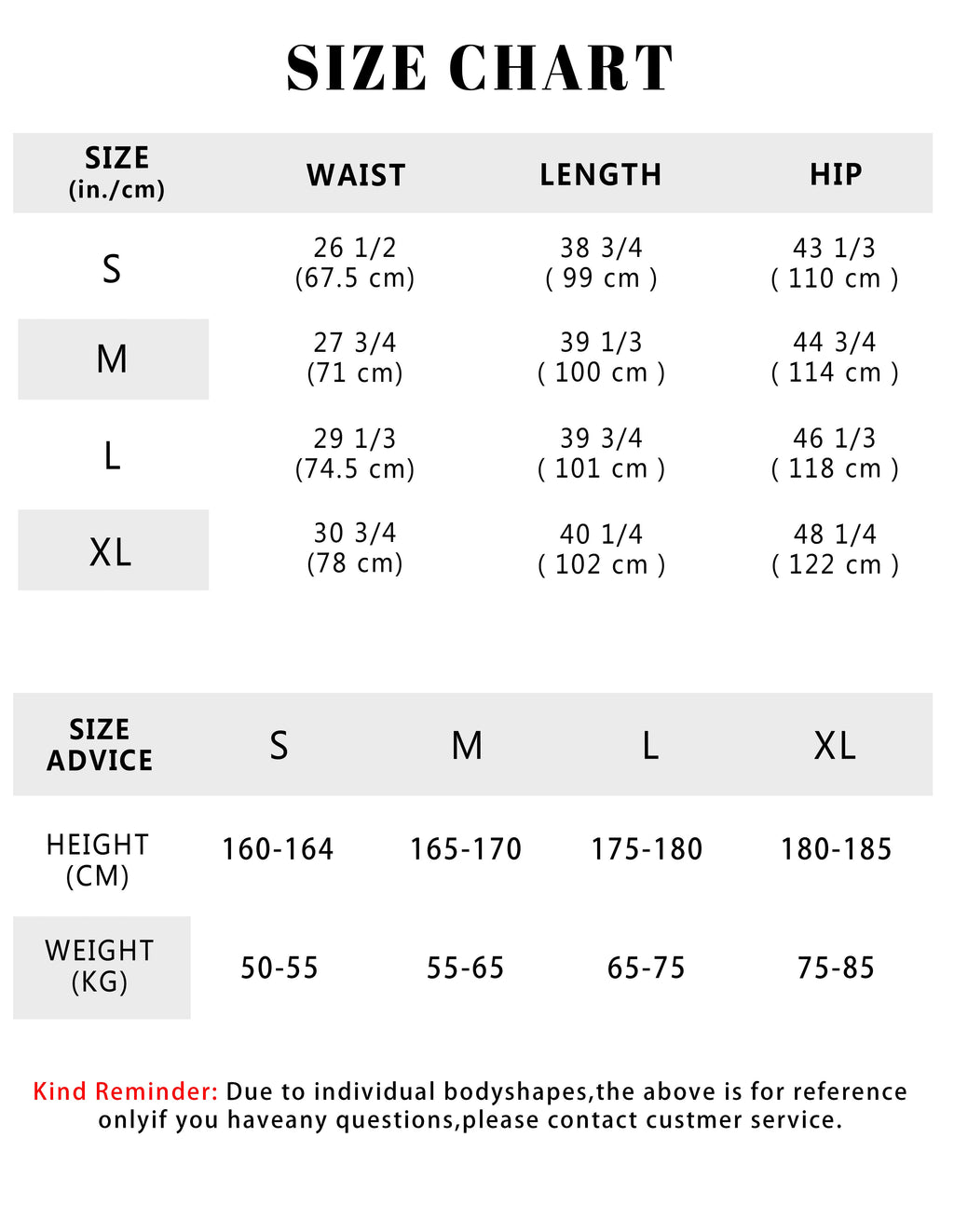 SIZE CHART

| SIZE (in./cm) | WAIST | LENGTH | HIP |
|---|---|---|---|
| S | 26 1/2 (67.5 cm) | 38 3/4 ( 99 cm ) | 43 1/3 ( 110 cm ) |
| M | 27 3/4 (71 cm) | 39 1/3 ( 100 cm ) | 44 3/4 ( 114 cm ) |
| L | 29 1/3 (74.5 cm) | 39 3/4 ( 101 cm ) | 46 1/3 ( 118 cm ) |
| XL | 30 3/4 (78 cm) | 40 1/4 ( 102 cm ) | 48 1/4 ( 122 cm ) |

| SIZE ADVICE | S | M | L | XL |
|---|---|---|---|---|
| HEIGHT (CM) | 160-164 | 165-170 | 175-180 | 180-185 |
| WEIGHT (KG) | 50-55 | 55-65 | 65-75 | 75-85 |

Kind Reminder: Due to individual bodyshapes,the above is for reference onlyif you haveany questions,please contact custmer service.